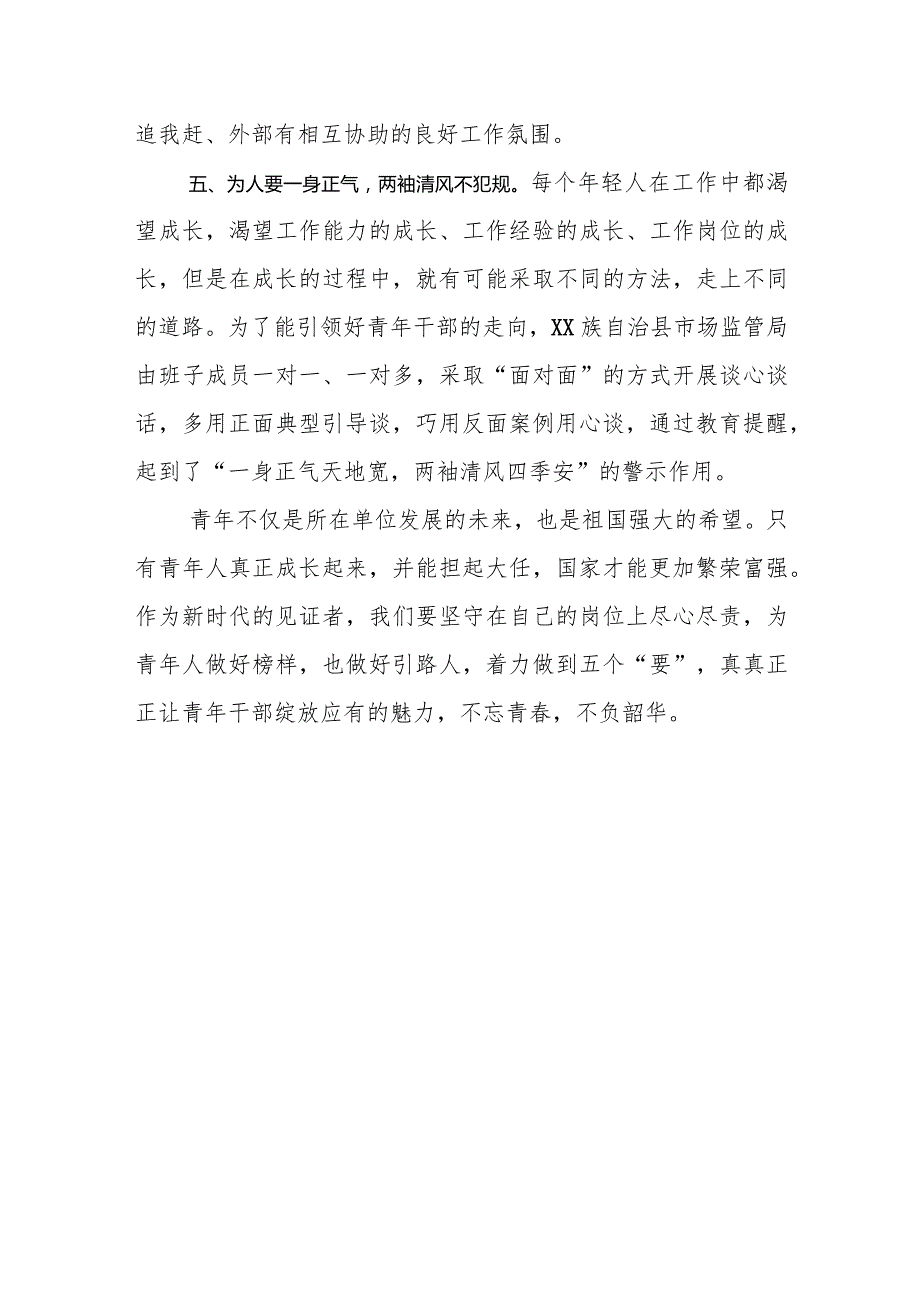 追我赶、外部有相互协助的良好工作氛围。

五、为人要一身正气，两袖清风不犯规。每个年轻人在工作中都渴望成长，渴望工作能力的成长、工作经验的成长、工作岗位的成长，但是在成长的过程中，就有可能采取不同的方法，走上不同的道路。为了能引领好青年干部的走向，XX族自治县市场监管局由班子成员一对一、一对多，采取“面对面”的方式开展谈心谈话，多用正面典型引导谈，巧用反面案例用心谈，通过教育提醒，起到了“一身正气天地宽，两袖清风四季安”的警示作用。

青年不仅是所在单位发展的未来，也是祖国强大的希望。只有青年人真正成长起来，并能担起大任，国家才能更加繁荣富强。作为新时代的见证者，我们要坚守在自己的岗位上尽心尽责，为青年人做好榜样，也做好引路人，着力做到五个“要”，真真正正让青年干部绽放应有的魅力，不忘青春，不负韶华。